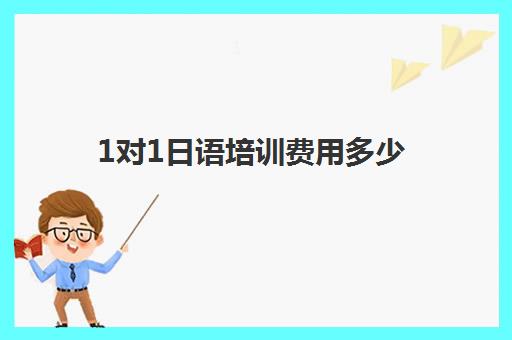 1对1日语培训费用多少